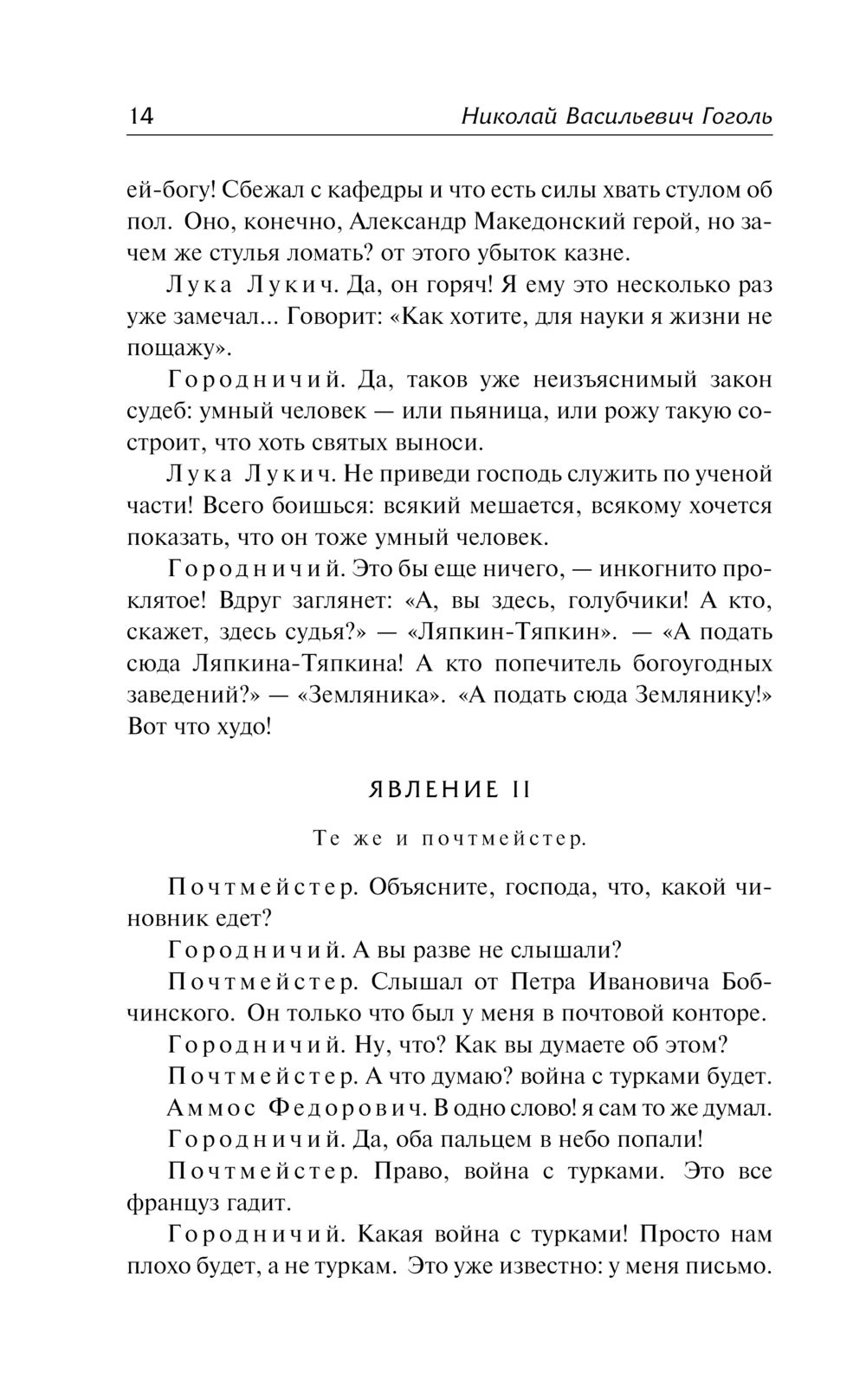 14 Николай Васильевич Гоголь

ей-богу! Сбежал с кафедры и что есть силы хвать стулом об пол. Оно, конечно, Александр Македонский герой, но зачем же стулья ломать? от этого убыток казне.

Лука Лукич. Да, он горяч! Я ему это несколько раз уже замечал... Говорит: «Как хотите, для науки я жизни не пощажу».

Городничий. Да, таков уже неизъяснимый закон судеб: умный человек — или пьяница, или рожу такую состроит, что хоть святых выноси.

Лука Лукич. Не приведи господь служить по ученой части! Всего боишься: всякий мешается, всякому хочется показать, что он тоже умный человек.

Городничий. Это бы еще ничего, — инкогнито проклятое! Вдруг заглянет: «А, вы здесь, голубчики! А кто, скажет, здесь судья?» — «Ляпкин-Тяпкин». — «А подать сюда Ляпкина-Тяпкина! А кто попечитель богоугодных заведений?» — «Земляника». «А подать сюда Землянику!» Вот что худо!

ЯВЛЕНИЕ II

Те же и почтмейстер.

Почтмейстер. Объясните, господа, что, какой чиновник едет?

Городничий. А вы разве не слышали?

Почтмейстер. Слышал от Петра Ивановича Бобчинского. Он только что был у меня в почтовой конторе.

Городничий. Ну, что? Как вы думаете об этом?

Почтмейстер. А что думаю? война с турками будет.

Аммос Федорович. В одно слово! я сам то же думал.

Городничий. Да, оба пальцем в небо попали!

Почтмейстер. Право, война с турками. Это все француз гадит.

Городничий. Какая война с турками! Просто нам плохо будет, а не туркам. Это уже известно: у меня письмо.